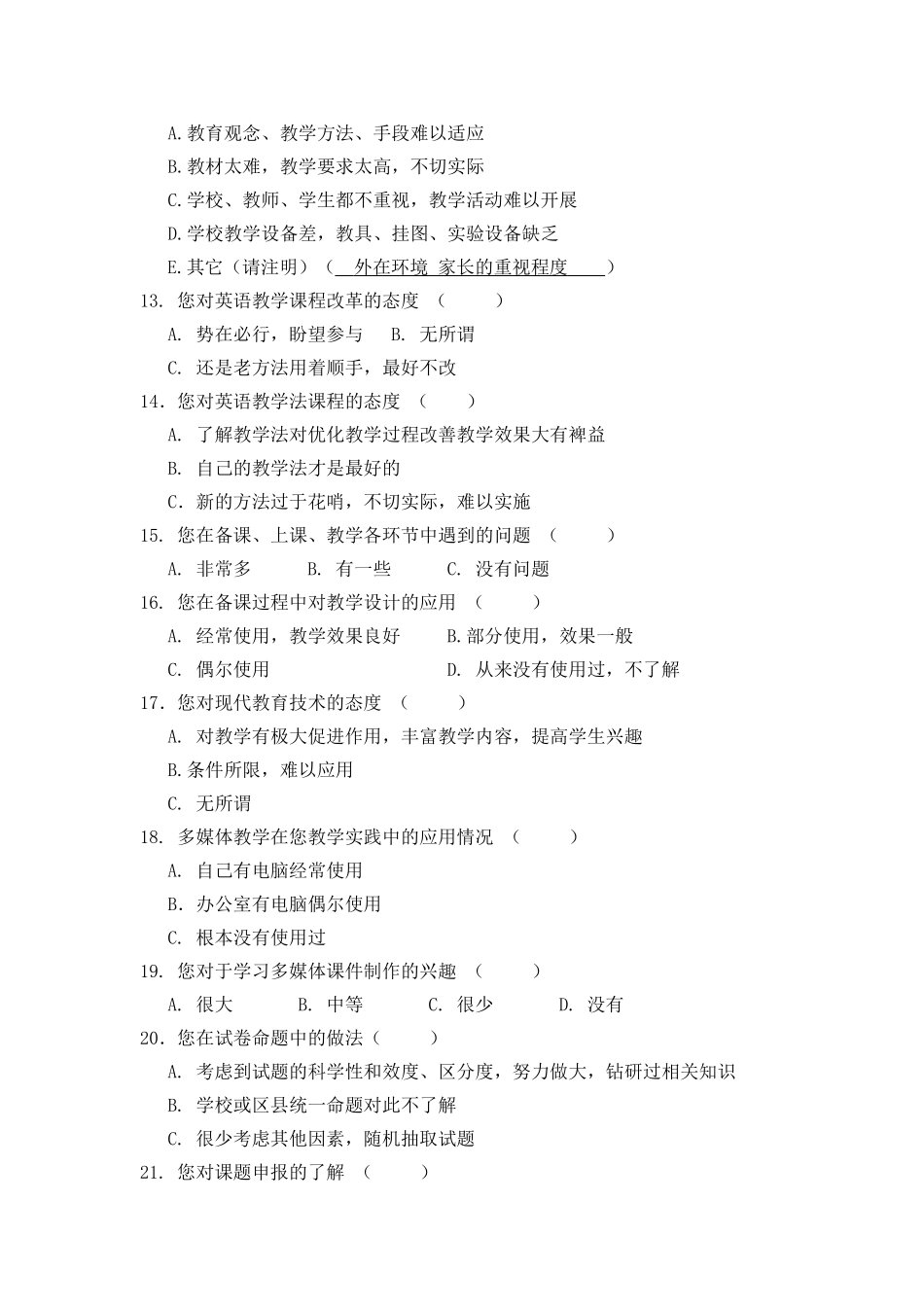 A.教育观念、教学方法、手段难以适应

B.教材太难，教学要求太高，不切实际

C.学校、教师、学生都不重视，教学活动难以开展

D.学校教学设备差，教具、挂图、实验设备缺乏

E.其它（请注明）（ 外在环境 家长的重视程度 ）

13. 您对英语教学课程改革的态度 （ ）

A. 势在必行，盼望参与 B. 无所谓

C. 还是老方法用着顺手，最好不改

14. 您对英语教学法课程的态度 （ ）

A. 了解教学法对优化教学过程改善教学效果大有裨益

B. 自己的教学法才是最好的

C. 新的方法过于花哨，不切实际，难以实施

15. 您在备课、上课、教学各环节中遇到的问题 （ ）

A. 非常多 B. 有一些 C. 没有问题

16. 您在备课过程中对教学设计的应用 （ ）

A. 经常使用，教学效果良好 B.部分使用，效果一般

C. 偶尔使用 D. 从来没有使用过，不了解

17. 您对现代教育技术的态度 （ ）

A. 对教学有极大促进作用，丰富教学内容，提高学生兴趣

B.条件所限，难以应用

C. 无所谓

18. 多媒体教学在您教学实践中的应用情况 （ ）

A. 自己有电脑经常使用

B. 办公室有电脑偶尔使用

C. 根本没有使用过

19. 您对于学习多媒体课件制作的兴趣 （ ）

A. 很大 B. 中等 C. 很少 D. 没有

20. 您在试卷命题中的做法（ ）

A. 考虑到试题的科学性和效度、区分度，努力做大，钻研过相关知识

B. 学校或区县统一命题对此不了解

C. 很少考虑其他因素，随机抽取试题

21. 您对课题申报的了解 （ ）